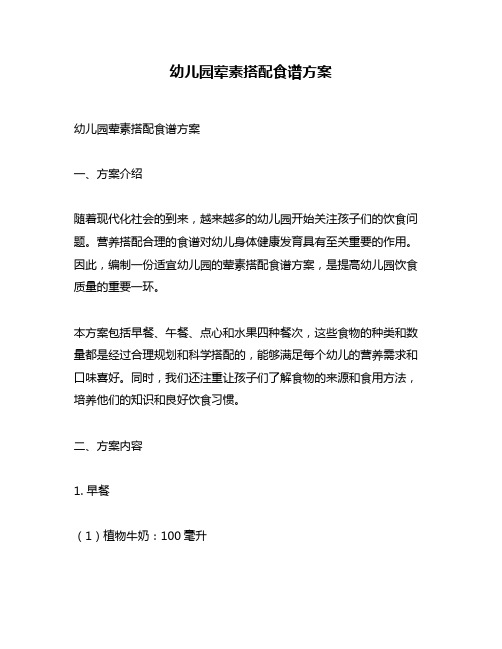 幼儿园荤素搭配食谱方案

幼儿园荤素搭配食谱方案

一、方案介绍

随着现代化社会的到来，越来越多的幼儿园开始关注孩子们的饮食问题。营养搭配合理的食谱对幼儿身体健康发育具有至关重要的作用。因此，编制一份适宜幼儿园的荤素搭配食谱方案，是提高幼儿园饮食质量的重要一环。

本方案包括早餐、午餐、点心和水果四种餐次，这些食物的种类和数量都是经过合理规划和科学搭配的，能够满足每个幼儿的营养需求和口味喜好。同时，我们还注重让孩子们了解食物的来源和食用方法，培养他们的知识和良好饮食习惯。

二、方案内容

1. 早餐

（1）植物牛奶：100 毫升